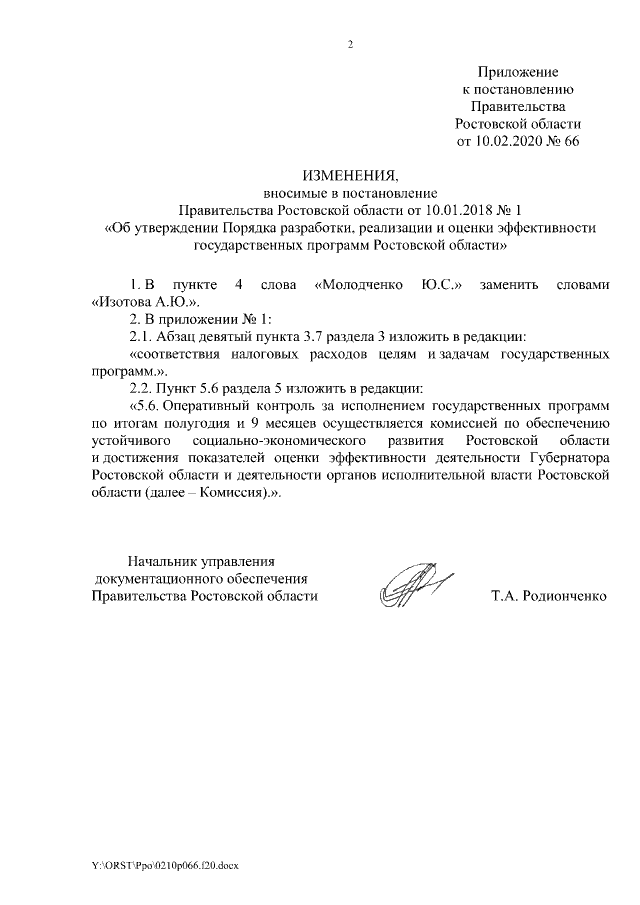 2

Приложение
к постановлению
Правительства
Ростовской области
от 10.02.2020 № 66

ИЗМЕНЕНИЯ,
вносимые в постановление
Правительства Ростовской области от 10.01.2018 № 1
«Об утверждении Порядка разработки, реализации и оценки эффективности государственных программ Ростовской области»

1. В пункте 4 слова «Молодченко Ю.С.» заменить словами «Изотова А.Ю.».

2. В приложении № 1:

2.1. Абзац девятый пункта 3.7 раздела 3 изложить в редакции:

«соответствия налоговых расходов целям и задачам государственных программ.».

2.2. Пункт 5.6 раздела 5 изложить в редакции:

«5.6. Оперативный контроль за исполнением государственных программ по итогам полугодия и 9 месяцев осуществляется комиссией по обеспечению устойчивого социально-экономического развития Ростовской области и достижения показателей оценки эффективности деятельности Губернатора Ростовской области и деятельности органов исполнительной власти Ростовской области (далее – Комиссия).».

Начальник управления
документационного обеспечения
Правительства Ростовской области

Т.А. Родионченко

Y:\ORST\Ppo\0210p066.f20.docx